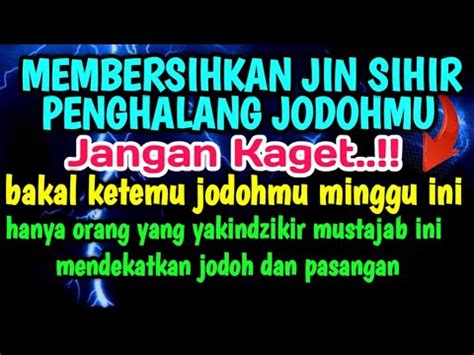 MEMBERSIHKAN JIN SIHIR PENGHALANG JODOHMU

Jangan Kaget..!!

bakal ketemu jodohmu minggu ini

hanya orang yang yakindzikir mustajab ini mendekatkan jodoh dan pasangan